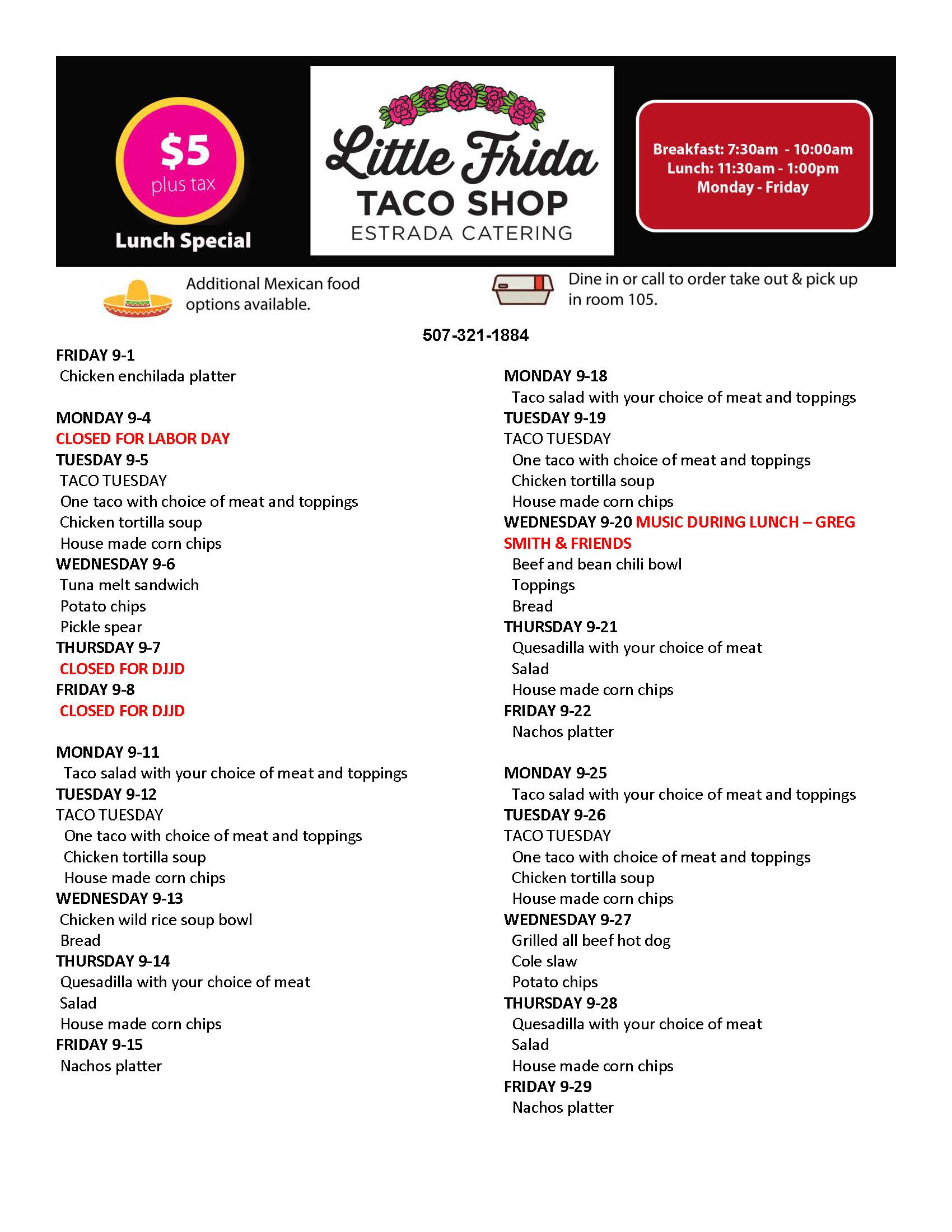 $5
plus tax
Lunch Special

Little Frida
TACO SHOP
ESTRADA CATERING

Breakfast: 7:30am - 10:00am
Lunch: 11:30am - 1:00pm
Monday - Friday

Additional Mexican food options available.

Dine in or call to order take out & pick up in room 105.

507-321-1884

FRIDAY 9-1
Chicken enchilada platter

MONDAY 9-4
CLOSED FOR LABOR DAY
TUESDAY 9-5
TACO TUESDAY
One taco with choice of meat and toppings
Chicken tortilla soup
House made corn chips
WEDNESDAY 9-6
Tuna melt sandwich
Potato chips
Pickle spear
THURSDAY 9-7
CLOSED FOR DJJD
FRIDAY 9-8
CLOSED FOR DJJD

MONDAY 9-11
Taco salad with your choice of meat and toppings
TUESDAY 9-12
TACO TUESDAY
One taco with choice of meat and toppings
Chicken tortilla soup
House made corn chips
WEDNESDAY 9-13
Chicken wild rice soup bowl
Bread
THURSDAY 9-14
Quesadilla with your choice of meat
Salad
House made corn chips
FRIDAY 9-15
Nachos platter

MONDAY 9-18
Taco salad with your choice of meat and toppings
TUESDAY 9-19
TACO TUESDAY
One taco with choice of meat and toppings
Chicken tortilla soup
House made corn chips
WEDNESDAY 9-20 MUSIC DURING LUNCH – GREG SMITH & FRIENDS
Beef and bean chili bowl
Toppings
Bread
THURSDAY 9-21
Quesadilla with your choice of meat
Salad
House made corn chips
FRIDAY 9-22
Nachos platter

MONDAY 9-25
Taco salad with your choice of meat and toppings
TUESDAY 9-26
TACO TUESDAY
One taco with choice of meat and toppings
Chicken tortilla soup
House made corn chips
WEDNESDAY 9-27
Grilled all beef hot dog
Cole slaw
Potato chips
THURSDAY 9-28
Quesadilla with your choice of meat
Salad
House made corn chips
FRIDAY 9-29
Nachos platter